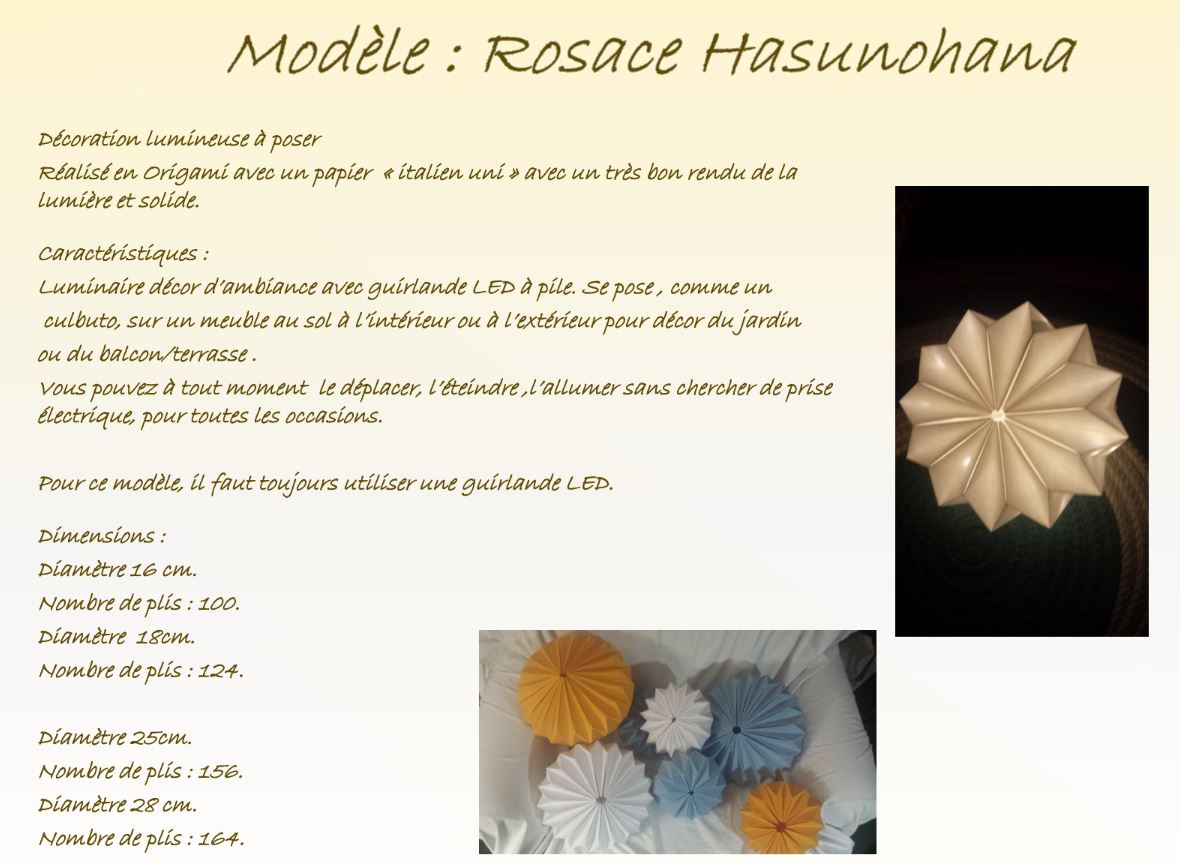 Modèle : Rosace Hasunohana

Décoration lumineuse à poser
Réalisé en Origami avec un papier « italien uni » avec un très bon rendu de la lumière et solide.

Caractéristiques :
Luminaire décor d'ambiance avec guirlande LED à pile. Se pose , comme un culbuto, sur un meuble au sol à l'intérieur ou à l'extérieur pour décor du jardin ou du balcon/terrasse .
Vous pouvez à tout moment le déplacer, l'éteindre ,l'allumer sans chercher de prise électrique, pour toutes les occasions.

Pour ce modèle, il faut toujours utiliser une guirlande LED.

Dimensions :
Diamètre 16 cm.
Nombre de plis : 100.
Diamètre 18cm.
Nombre de plis : 124.

Diamètre 25cm.
Nombre de plis : 156.
Diamètre 28 cm.
Nombre de plis : 164.